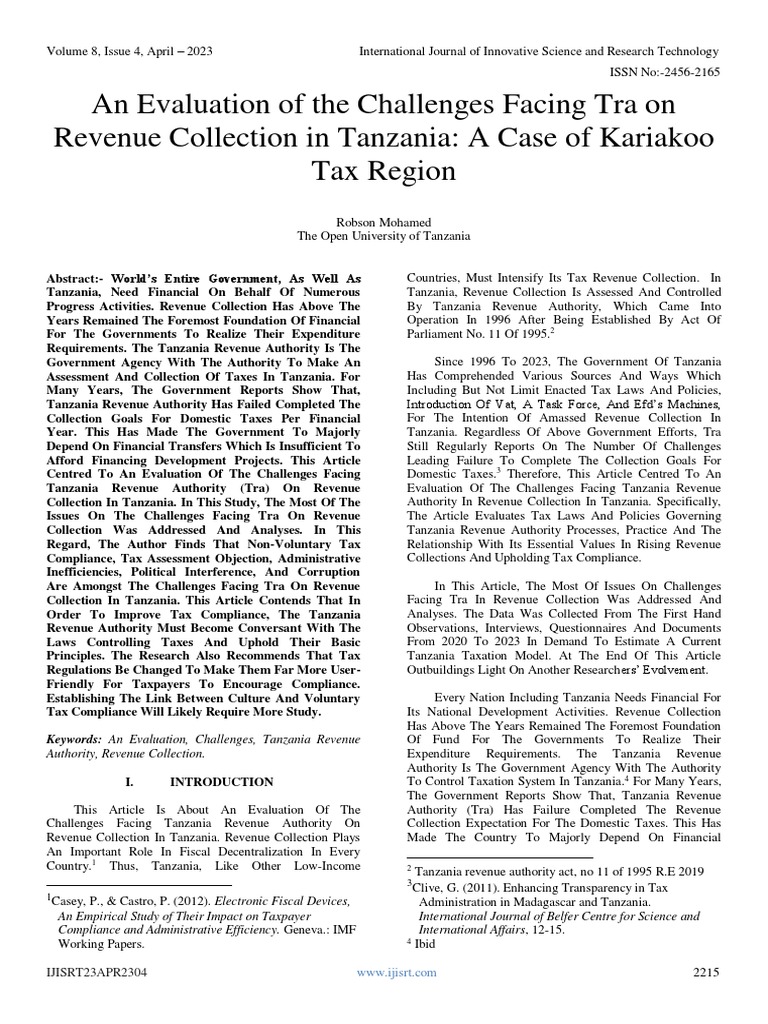 Volume 8, Issue 4, April – 2023

International Journal of Innovative Science and Research Technology

ISSN No:-2456-2165

An Evaluation of the Challenges Facing Tra on Revenue Collection in Tanzania: A Case of Kariakoo Tax Region

Robson Mohamed
The Open University of Tanzania

Abstract:- World's Entire Government, As Well As Tanzania, Need Financial On Behalf Of Numerous Progress Activities. Revenue Collection Has Above The Years Remained The Foremost Foundation Of Financial For The Governments To Realize Their Expenditure Requirements. The Tanzania Revenue Authority Is The Government Agency With The Authority To Make An Assessment And Collection Of Taxes In Tanzania. For Many Years, The Government Reports Show That, Tanzania Revenue Authority Has Failed Completed The Collection Goals For Domestic Taxes Per Financial Year. This Has Made The Government To Majorly Depend On Financial Transfers Which Is Insufficient To Afford Financing Development Projects. This Article Centred To An Evaluation Of The Challenges Facing Tanzania Revenue Authority (Tra) On Revenue Collection In Tanzania. In This Study, The Most Of The Issues On The Challenges Facing Tra On Revenue Collection Was Addressed And Analyses. In This Regard, The Author Finds That Non-Voluntary Tax Compliance, Tax Assessment Objection, Administrative Inefficiencies, Political Interference, And Corruption Are Amongst The Challenges Facing Tra On Revenue Collection In Tanzania. This Article Contends That In Order To Improve Tax Compliance, The Tanzania Revenue Authority Must Become Conversant With The Laws Controlling Taxes And Uphold Their Basic Principles. The Research Also Recommends That Tax Regulations Be Changed To Make Them Far More User-Friendly For Taxpayers To Encourage Compliance. Establishing The Link Between Culture And Voluntary Tax Compliance Will Likely Require More Study.

Keywords: An Evaluation, Challenges, Tanzania Revenue Authority, Revenue Collection.

I. INTRODUCTION

This Article Is About An Evaluation Of The Challenges Facing Tanzania Revenue Authority On Revenue Collection In Tanzania. Revenue Collection Plays An Important Role In Fiscal Decentralization In Every Country.$^1$ Thus, Tanzania, Like Other Low-Income

$^1$Casey, P., & Castro, P. (2012). Electronic Fiscal Devices, An Empirical Study of Their Impact on Taxpayer Compliance and Administrative Efficiency. Geneva.: IMF Working Papers.

Countries, Must Intensify Its Tax Revenue Collection. In Tanzania, Revenue Collection Is Assessed And Controlled By Tanzania Revenue Authority, Which Came Into Operation In 1996 After Being Established By Act Of Parliament No. 11 Of 1995.$^2$

Since 1996 To 2023, The Government Of Tanzania Has Comprehended Various Sources And Ways Which Including But Not Limit Enacted Tax Laws And Policies, Introduction Of Vat, A Task Force, And Efd's Machines, For The Intention Of Amassed Revenue Collection In Tanzania. Regardless Of Above Government Efforts, Tra Still Regularly Reports On The Number Of Challenges Leading Failure To Complete The Collection Goals For Domestic Taxes.$^3$ Therefore, This Article Centred To An Evaluation Of The Challenges Facing Tanzania Revenue Authority In Revenue Collection In Tanzania. Specifically, The Article Evaluates Tax Laws And Policies Governing Tanzania Revenue Authority Processes, Practice And The Relationship With Its Essential Values In Rising Revenue Collections And Upholding Tax Compliance.

In This Article, The Most Of Issues On Challenges Facing Tra In Revenue Collection Was Addressed And Analyses. The Data Was Collected From The First Hand Observations, Interviews, Questionnaires And Documents From 2020 To 2023 In Demand To Estimate A Current Tanzania Taxation Model. At The End Of This Article Outbuildings Light On Another Researchers' Evolvement.

Every Nation Including Tanzania Needs Financial For Its National Development Activities. Revenue Collection Has Above The Years Remained The Foremost Foundation Of Fund For The Governments To Realize Their Expenditure Requirements. The Tanzania Revenue Authority Is The Government Agency With The Authority To Control Taxation System In Tanzania.$^4$ For Many Years, The Government Reports Show That, Tanzania Revenue Authority (Tra) Has Failure Completed The Revenue Collection Expectation For The Domestic Taxes. This Has Made The Country To Majorly Depend On Financial

$^2$ Tanzania revenue authority act, no 11 of 1995 R.E 2019
$^3$Clive, G. (2011). Enhancing Transparency in Tax Administration in Madagascar and Tanzania. International Journal of Belfer Centre for Science and International Affairs, 12-15.
$^4$ Ibid

IJISRT23APR2304

www.ijisrt.com

2215